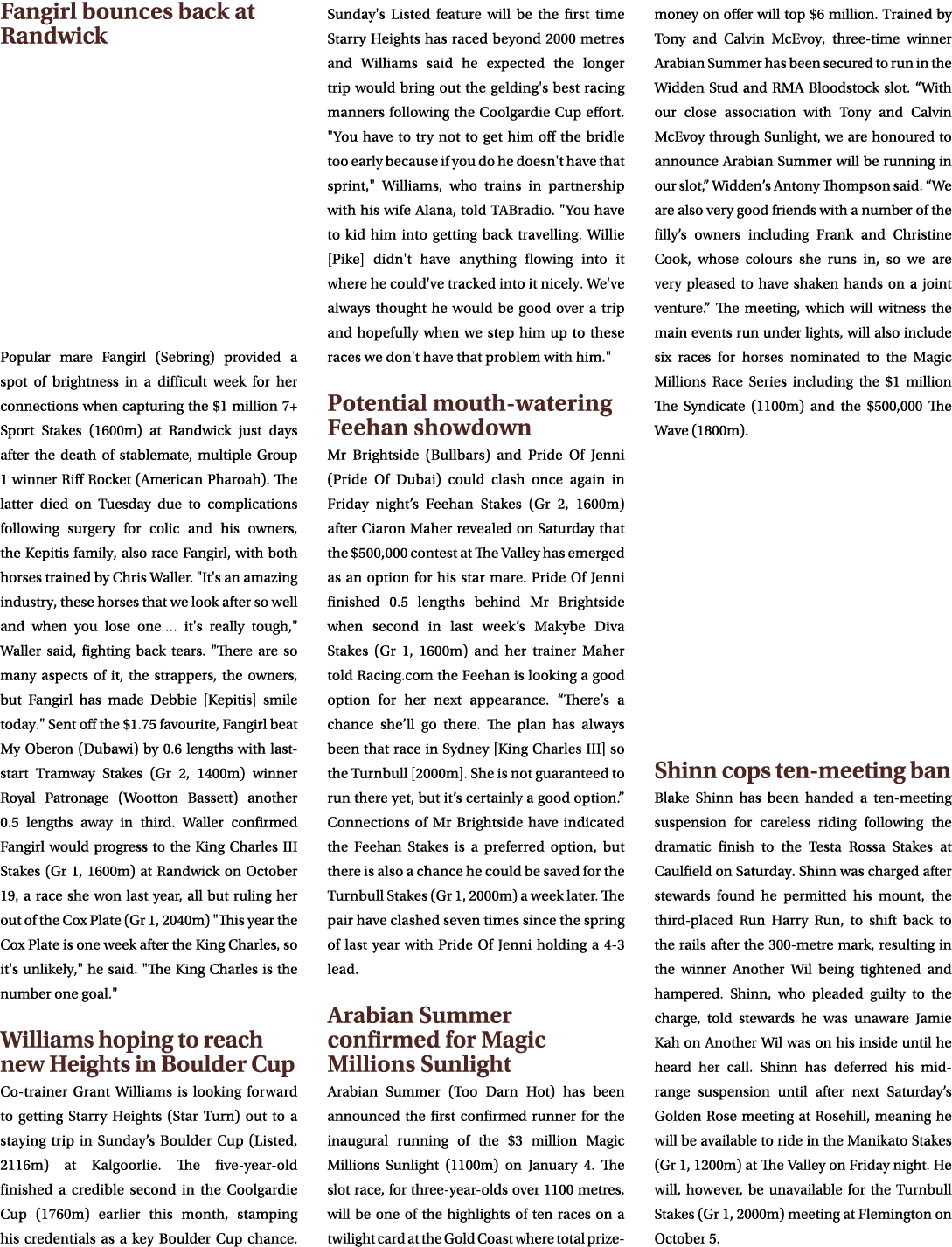 Fangirl bounces back at Randwick

Popular mare Fangirl (Sebring) provided a spot of brightness in a difficult week for her connections when capturing the $1 million 7+ Sport Stakes (1600m) at Randwick just days after the death of stablemate, multiple Group 1 winner Riff Rocket (American Pharoah). The latter died on Tuesday due to complications following surgery for colic and his owners, the Kepitis family, also race Fangirl, with both horses trained by Chris Waller. "It's an amazing industry, these horses that we look after so well and when you lose one.... it's really tough," Waller said, fighting back tears. "There are so many aspects of it, the strappers, the owners, but Fangirl has made Debbie [Kepitis] smile today." Sent off the $1.75 favourite, Fangirl beat My Oberon (Dubawi) by 0.6 lengths with last-start Tramway Stakes (Gr 2, 1400m) winner Royal Patronage (Wootton Bassett) another 0.5 lengths away in third. Waller confirmed Fangirl would progress to the King Charles III Stakes (Gr 1, 1600m) at Randwick on October 19, a race she won last year, all but ruling her out of the Cox Plate (Gr 1, 2040m) "This year the Cox Plate is one week after the King Charles, so it's unlikely," he said. "The King Charles is the number one goal."

Williams hoping to reach new Heights in Boulder Cup

Co-trainer Grant Williams is looking forward to getting Starry Heights (Star Turn) out to a staying trip in Sunday's Boulder Cup (Listed, 2116m) at Kalgoorlie. The five-year-old finished a credible second in the Coolgardie Cup (1760m) earlier this month, stamping his credentials as a key Boulder Cup chance. Sunday's Listed feature will be the first time Starry Heights has raced beyond 2000 metres and Williams said he expected the longer trip would bring out the gelding's best racing manners following the Coolgardie Cup effort. "You have to try not to get him off the bridle too early because if you do he doesn't have that sprint," Williams, who trains in partnership with his wife Alana, told TABradio. "You have to kid him into getting back travelling. Willie [Pike] didn't have anything flowing into it where he could've tracked into it nicely. We've always thought he would be good over a trip and hopefully when we step him up to these races we don't have that problem with him."

Potential mouth-watering Feehan showdown

Mr Brightside (Bullbars) and Pride Of Jenni (Pride Of Dubai) could clash once again in Friday night's Feehan Stakes (Gr 2, 1600m) after Ciaron Maher revealed on Saturday that the $500,000 contest at The Valley has emerged as an option for his star mare. Pride Of Jenni finished 0.5 lengths behind Mr Brightside when second in last week's Makybe Diva Stakes (Gr 1, 1600m) and her trainer Maher told Racing.com the Feehan is looking a good option for her next appearance. "There's a chance she'll go there. The plan has always been that race in Sydney [King Charles III] so the Turnbull [2000m]. She is not guaranteed to run there yet, but it's certainly a good option." Connections of Mr Brightside have indicated the Feehan Stakes is a preferred option, but there is also a chance he could be saved for the Turnbull Stakes (Gr 1, 2000m) a week later. The pair have clashed seven times since the spring of last year with Pride Of Jenni holding a 4-3 lead.

Arabian Summer confirmed for Magic Millions Sunlight

Arabian Summer (Too Darn Hot) has been announced the first confirmed runner for the inaugural running of the $3 million Magic Millions Sunlight (1100m) on January 4. The slot race, for three-year-olds over 1100 metres, will be one of the highlights of ten races on a twilight card at the Gold Coast where total prize-money on offer will top $6 million. Trained by Tony and Calvin McEvoy, three-time winner Arabian Summer has been secured to run in the Widden Stud and RMA Bloodstock slot. "With our close association with Tony and Calvin McEvoy through Sunlight, we are honoured to announce Arabian Summer will be running in our slot," Widden's Antony Thompson said. "We are also very good friends with a number of the filly's owners including Frank and Christine Cook, whose colours she runs in, so we are very pleased to have shaken hands on a joint venture." The meeting, which will witness the main events run under lights, will also include six races for horses nominated to the Magic Millions Race Series including the $1 million The Syndicate (1100m) and the $500,000 The Wave (1800m).

Shinn cops ten-meeting ban

Blake Shinn has been handed a ten-meeting suspension for careless riding following the dramatic finish to the Testa Rossa Stakes at Caulfield on Saturday. Shinn was charged after stewards found he permitted his mount, the third-placed Run Harry Run, to shift back to the rails after the 300-metre mark, resulting in the winner Another Wil being tightened and hampered. Shinn, who pleaded guilty to the charge, told stewards he was unaware Jamie Kah on Another Wil was on his inside until he heard her call. Shinn has deferred his mid-range suspension until after next Saturday's Golden Rose meeting at Rosehill, meaning he will be available to ride in the Manikato Stakes (Gr 1, 1200m) at The Valley on Friday night. He will, however, be unavailable for the Turnbull Stakes (Gr 1, 2000m) meeting at Flemington on October 5.